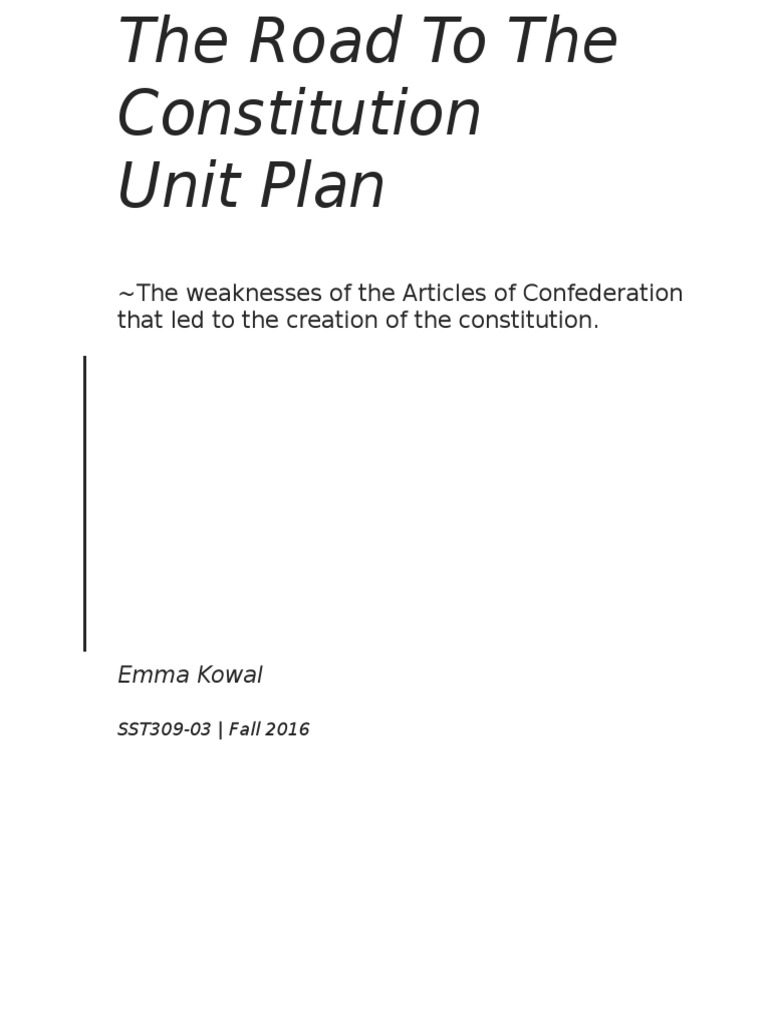 The Road To The Constitution
Unit Plan

~The weaknesses of the Articles of Confederation that led to the creation of the constitution.

Emma Kowal

SST309-03 | Fall 2016